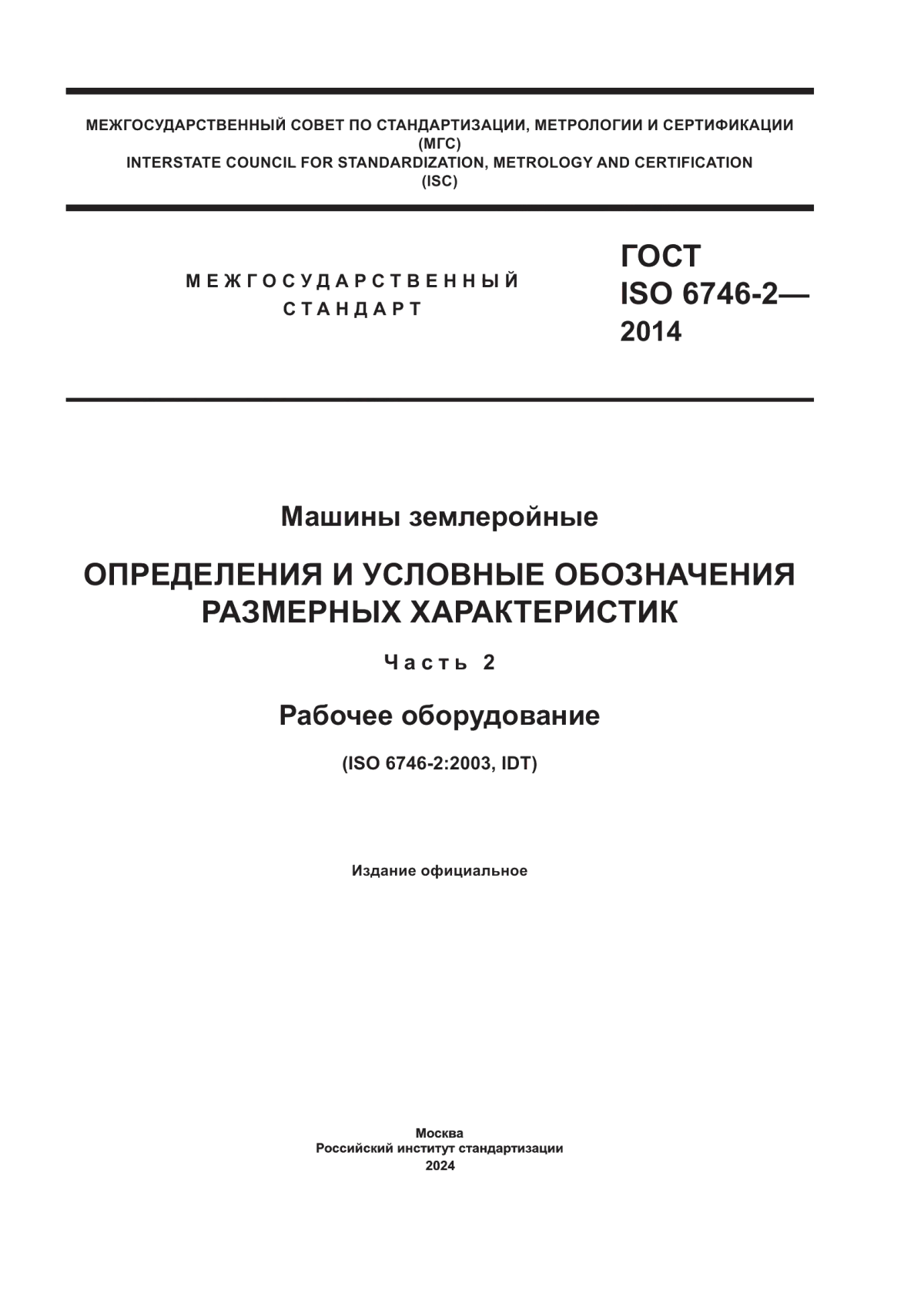 МЕЖГОСУДАРСТВЕННЫЙ СОВЕТ ПО СТАНДАРТИЗАЦИИ, МЕТРОЛОГИИ И СЕРТИФИКАЦИИ
(МГС)
INTERSTATE COUNCIL FOR STANDARDIZATION, METROLOGY AND CERTIFICATION
(ISC)

МЕЖГОСУДАРСТВЕННЫЙ
СТАНДАРТ

ГОСТ
ISO 6746-2—
2014

Машины землеройные

ОПРЕДЕЛЕНИЯ И УСЛОВНЫЕ ОБОЗНАЧЕНИЯ
РАЗМЕРНЫХ ХАРАКТЕРИСТИК

Часть 2

Рабочее оборудование

(ISO 6746-2:2003, IDT)

Издание официальное

Москва
Российский институт стандартизации
2024